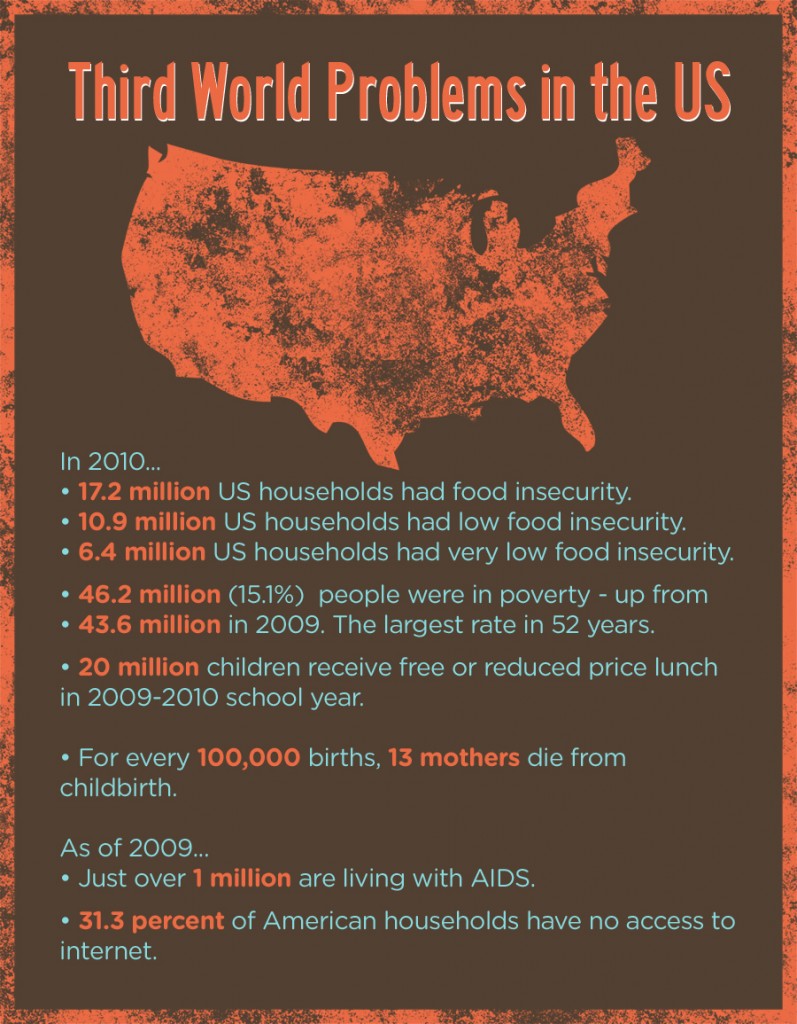 Third World Problems in the US

In 2010...
• 17.2 million US households had food insecurity.
• 10.9 million US households had low food insecurity.
• 6.4 million US households had very low food insecurity.

• 46.2 million (15.1%) people were in poverty - up from
• 43.6 million in 2009. The largest rate in 52 years.

• 20 million children receive free or reduced price lunch in 2009-2010 school year.

• For every 100,000 births, 13 mothers die from childbirth.

As of 2009...
• Just over 1 million are living with AIDS.

• 31.3 percent of American households have no access to internet.